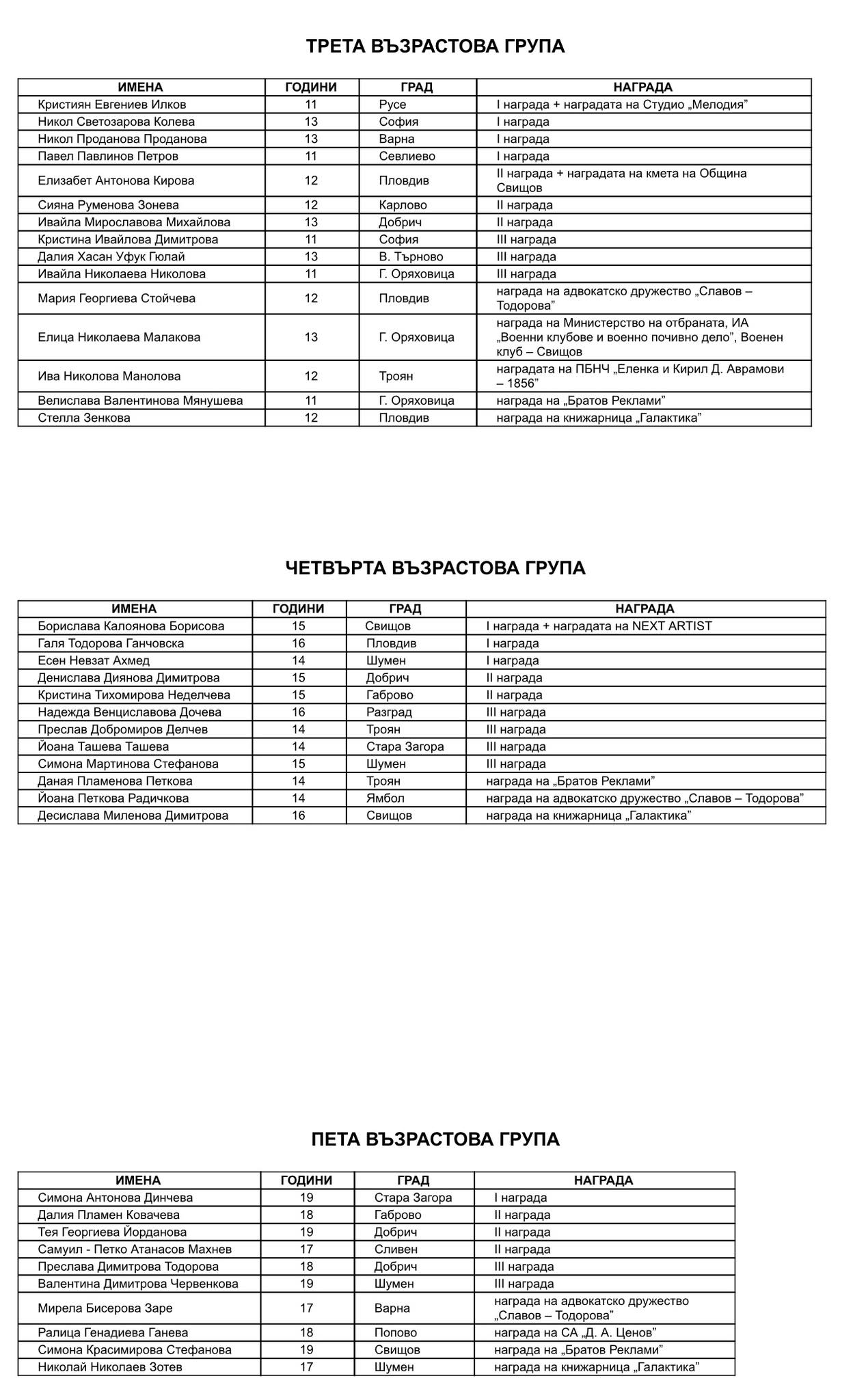 ТРЕТА ВЪЗРАСТОВА ГРУПА

| ИМЕНА | ГОДИНИ | ГРАД | НАГРАДА |
|---|---|---|---|
| Кристиян Евгениев Илков | 11 | Русе | I награда + наградата на Студио „Мелодия" |
| Никол Светозарова Колева | 13 | София | I награда |
| Никол Проданова Проданова | 13 | Варна | I награда |
| Павел Павлинов Петров | 11 | Севлиево | I награда |
| Елизабет Антонова Кирова | 12 | Пловдив | II награда + наградата на кмета на Община Свищов |
| Сияна Руменова Зонева | 12 | Карлово | II награда |
| Ивайла Мирославова Михайлова | 13 | Добрич | II награда |
| Кристина Ивайлова Димитрова | 11 | София | III награда |
| Далия Хасан Уфук Гюлай | 13 | В. Търново | III награда |
| Ивайла Николаева Николова | 11 | Г. Оряховица | III награда |
| Мария Георгиева Стойчева | 12 | Пловдив | награда на адвокатско дружество „Славов – Тодорова" |
| Елица Николаева Малакова | 13 | Г. Оряховица | награда на Министерство на отбраната, ИА „Военни клубове и военно почивно дело", Военен клуб – Свищов |
| Ива Николова Манолова | 12 | Троян | наградата на ПБНЧ „Еленка и Кирил Д. Аврамови – 1856" |
| Велислава Валентинова Мянушева | 11 | Г. Оряховица | награда на „Братов Реклами" |
| Стелла Зенкова | 12 | Пловдив | награда на книжарница „Галактика" |

ЧЕТВЪРТА ВЪЗРАСТОВА ГРУПА

| ИМЕНА | ГОДИНИ | ГРАД | НАГРАДА |
|---|---|---|---|
| Борислава Калоянова Борисова | 15 | Свищов | I награда + наградата на NEXT ARTIST |
| Галя Тодорова Ганчовска | 16 | Пловдив | I награда |
| Есен Невзат Ахмед | 14 | Шумен | I награда |
| Денислава Диянова Димитрова | 15 | Добрич | II награда |
| Кристина Тихомирова Неделчева | 15 | Габрово | II награда |
| Надежда Венциславова Дочева | 16 | Разград | III награда |
| Преслав Добромиров Делчев | 14 | Троян | III награда |
| Йоана Ташева Ташева | 14 | Стара Загора | III награда |
| Симона Мартинова Стефанова | 15 | Шумен | III награда |
| Даная Пламенова Петкова | 14 | Троян | награда на „Братов Реклами" |
| Йоана Петкова Радичкова | 14 | Ямбол | награда на адвокатско дружество „Славов – Тодорова" |
| Десислава Миленова Димитрова | 16 | Свищов | награда на книжарница „Галактика" |

ПЕТА ВЪЗРАСТОВА ГРУПА

| ИМЕНА | ГОДИНИ | ГРАД | НАГРАДА |
|---|---|---|---|
| Симона Антонова Динчева | 19 | Стара Загора | I награда |
| Далия Пламен Ковачева | 18 | Габрово | II награда |
| Тея Георгиева Йорданова | 19 | Добрич | II награда |
| Самуил - Петко Атанасов Махнев | 17 | Сливен | II награда |
| Преслава Димитрова Тодорова | 18 | Добрич | III награда |
| Валентина Димитрова Червенкова | 19 | Шумен | III награда |
| Мирела Бисерова Заре | 17 | Варна | награда на адвокатско дружество „Славов – Тодорова" |
| Ралица Генадиева Ганева | 18 | Попово | награда на СА „Д. А. Ценов" |
| Симона Красимирова Стефанова | 19 | Свищов | награда на „Братов Реклами" |
| Николай Николаев Зотев | 17 | Шумен | награда на книжарница „Галактика" |